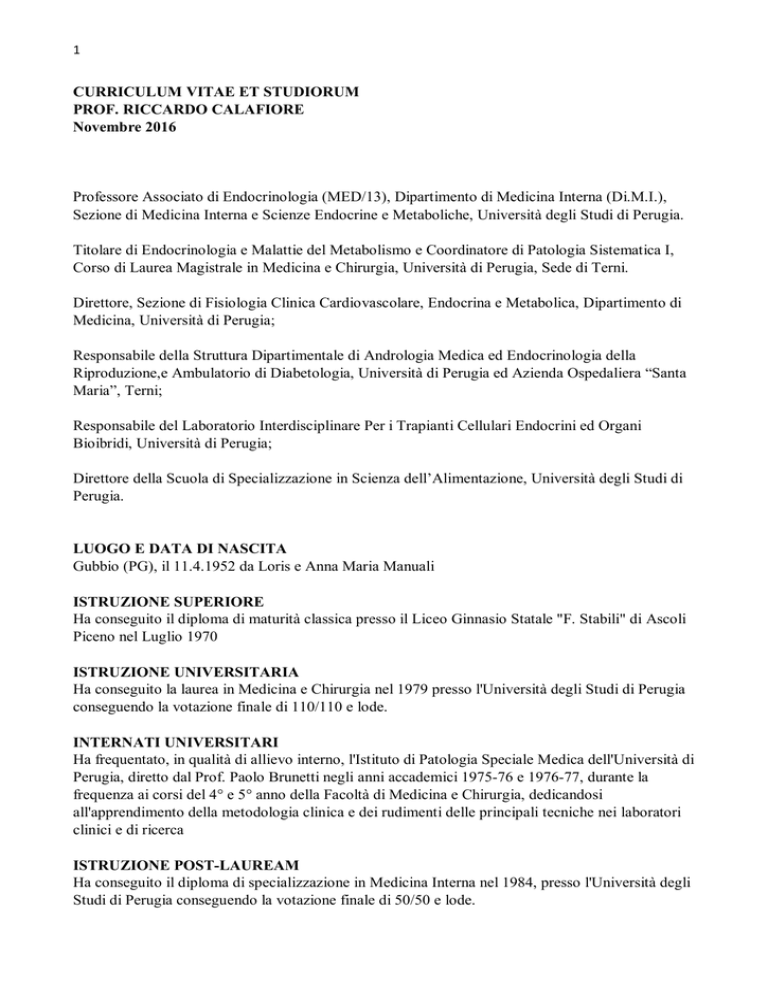 1

CURRICULUM VITAE ET STUDIORUM
PROF. RICCARDO CALAFIORE
Novembre 2016

Professore Associato di Endocrinologia (MED/13), Dipartimento di Medicina Interna (Di.M.I.), Sezione di Medicina Interna e Scienze Endocrine e Metaboliche, Università degli Studi di Perugia.

Titolare di Endocrinologia e Malattie del Metabolismo e Coordinatore di Patologia Sistematica I, Corso di Laurea Magistrale in Medicina e Chirurgia, Università di Perugia, Sede di Terni.

Direttore, Sezione di Fisiologia Clinica Cardiovascolare, Endocrina e Metabolica, Dipartimento di Medicina, Università di Perugia;

Responsabile della Struttura Dipartimentale di Andrologia Medica ed Endocrinologia della Riproduzione,e Ambulatorio di Diabetologia, Università di Perugia ed Azienda Ospedaliera “Santa Maria”, Terni;

Responsabile del Laboratorio Interdisciplinare Per i Trapianti Cellulari Endocrini ed Organi Bioibridi, Università di Perugia;

Direttore della Scuola di Specializzazione in Scienza dell’Alimentazione, Università degli Studi di Perugia.

LUOGO E DATA DI NASCITA
Gubbio (PG), il 11.4.1952 da Loris e Anna Maria Manuali

ISTRUZIONE SUPERIORE
Ha conseguito il diploma di maturità classica presso il Liceo Ginnasio Statale "F. Stabili" di Ascoli Piceno nel Luglio 1970

ISTRUZIONE UNIVERSITARIA
Ha conseguito la laurea in Medicina e Chirurgia nel 1979 presso l'Università degli Studi di Perugia conseguendo la votazione finale di 110/110 e lode.

INTERNATI UNIVERSITARI
Ha frequentato, in qualità di allievo interno, l'Istituto di Patologia Speciale Medica dell'Università di Perugia, diretto dal Prof. Paolo Brunetti negli anni accademici 1975-76 e 1976-77, durante la frequenza ai corsi del 4° e 5° anno della Facoltà di Medicina e Chirurgia, dedicandosi all'apprendimento della metodologia clinica e dei rudimenti delle principali tecniche nei laboratori clinici e di ricerca

ISTRUZIONE POST-LAUREAM
Ha conseguito il diploma di specializzazione in Medicina Interna nel 1984, presso l'Università degli Studi di Perugia conseguendo la votazione finale di 50/50 e lode.